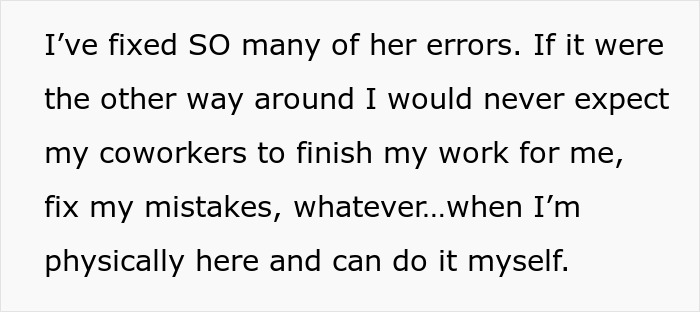 I’ve fixed SO many of her errors. If it were the other way around I would never expect my coworkers to finish my work for me, fix my mistakes, whatever…when I’m physically here and can do it myself.